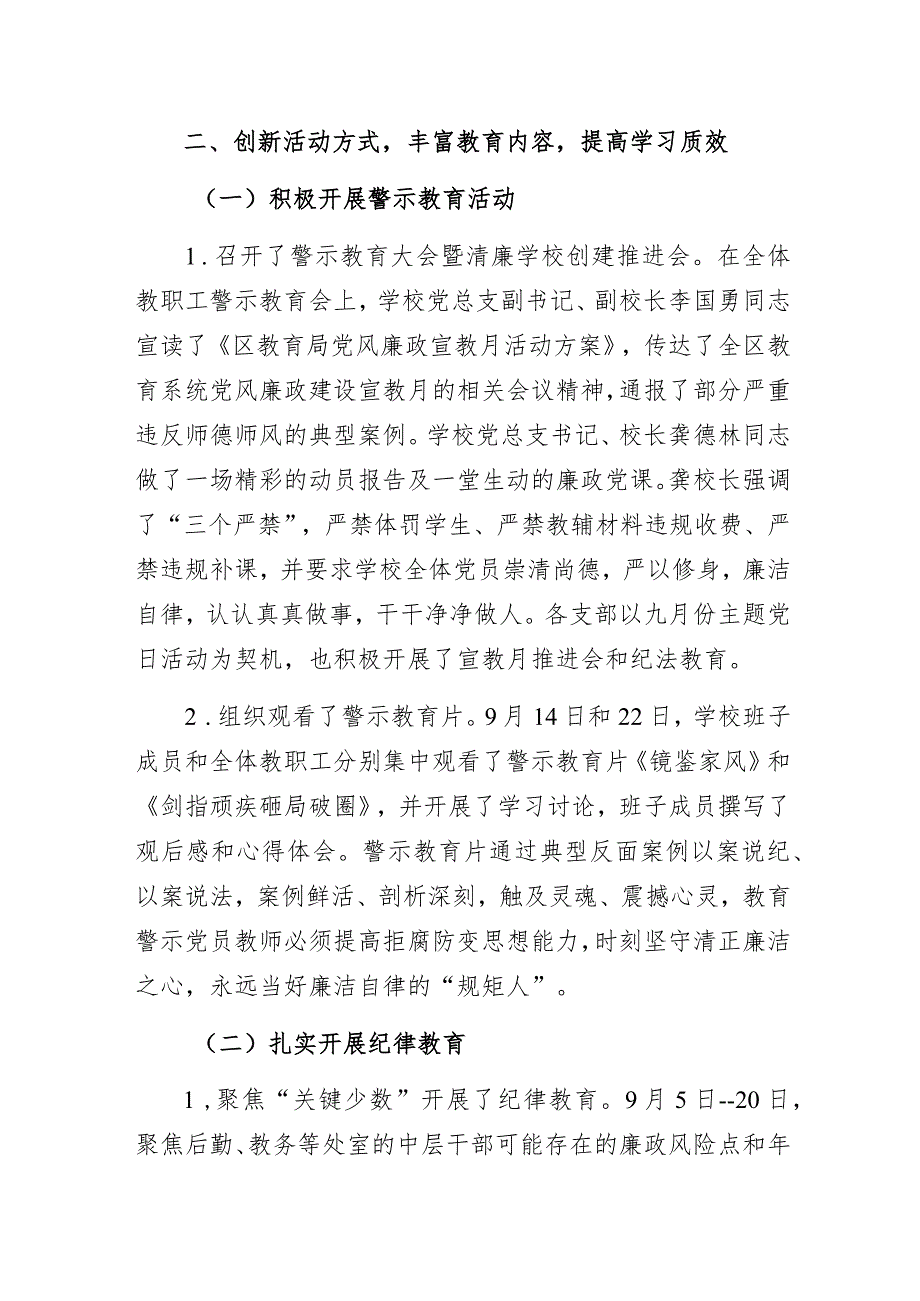 二、创新活动方式，丰富教育内容，提高学习质效

（一）积极开展警示教育活动

1.召开了警示教育大会暨清廉学校创建推进会。在全体教职工警示教育会上，学校党总支副书记、副校长李国勇同志宣读了《区教育局党风廉政宣教月活动方案》，传达了全区教育系统党风廉政建设宣教月的相关会议精神，通报了部分严重违反师德师风的典型案例。学校党总支书记、校长龚德林同志做了一场精彩的动员报告及一堂生动的廉政党课。龚校长强调了“三个严禁”，严禁体罚学生、严禁教辅材料违规收费、严禁违规补课，并要求学校全体党员崇清尚德，严以修身，廉洁自律，认认真真做事，干干净净做人。各支部以九月份主题党日活动为契机，也积极开展了宣教月推进会和纪法教育。

2.组织观看了警示教育片。9月14日和22日，学校班子成员和全体教职工分别集中观看了警示教育片《镜鉴家风》和《剑指顽疾砸局破圈》，并开展了学习讨论，班子成员撰写了观后感和心得体会。警示教育片通过典型反面案例以案说纪、以案说法，案例鲜活、剖析深刻，触及灵魂、震撼心灵，教育警示党员教师必须提高拒腐防变思想能力，时刻坚守清正廉洁之心，永远当好廉洁自律的“规矩人”。

（二）扎实开展纪律教育

1,聚焦“关键少数”开展了纪律教育。9月5日--20日，聚焦后勤、教务等处室的中层干部可能存在的廉政风险点和年